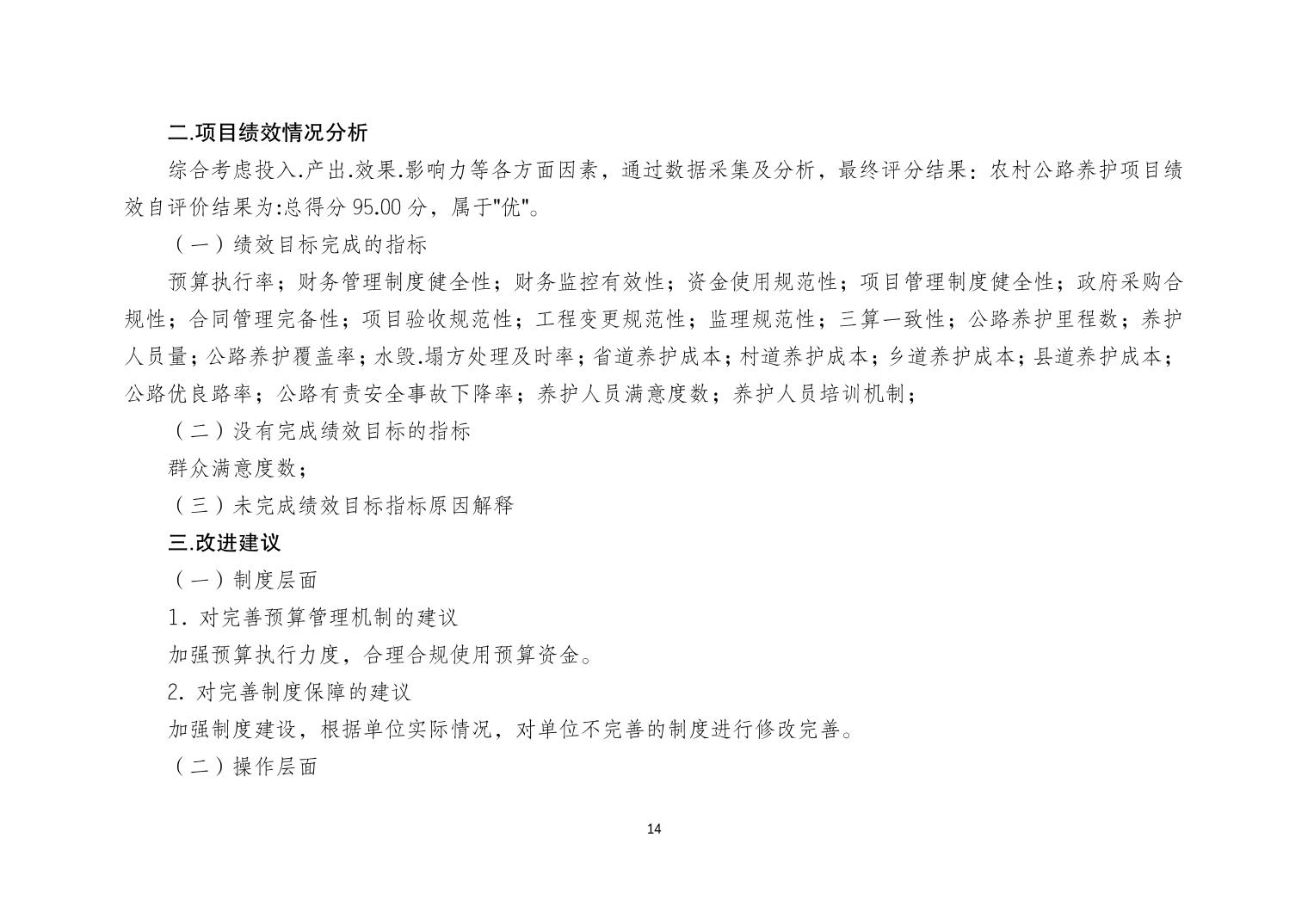 二.项目绩效情况分析

综合考虑投入.产出.效果.影响力等各方面因素，通过数据采集及分析，最终评分结果：农村公路养护项目绩效自评价结果为:总得分 95.00 分，属于"优"。

（一）绩效目标完成的指标

预算执行率；财务管理制度健全性；财务监控有效性；资金使用规范性；项目管理制度健全性；政府采购合规性；合同管理完备性；项目验收规范性；工程变更规范性；监理规范性；三算一致性；公路养护里程数；养护人员量；公路养护覆盖率；水毁.塌方处理及时率；省道养护成本；村道养护成本；乡道养护成本；县道养护成本；公路优良路率；公路有责安全事故下降率；养护人员满意度数；养护人员培训机制；

（二）没有完成绩效目标的指标

群众满意度数；

（三）未完成绩效目标指标原因解释

三.改进建议

（一）制度层面

1. 对完善预算管理机制的建议

加强预算执行力度，合理合规使用预算资金。

2. 对完善制度保障的建议

加强制度建设，根据单位实际情况，对单位不完善的制度进行修改完善。

（二）操作层面

14